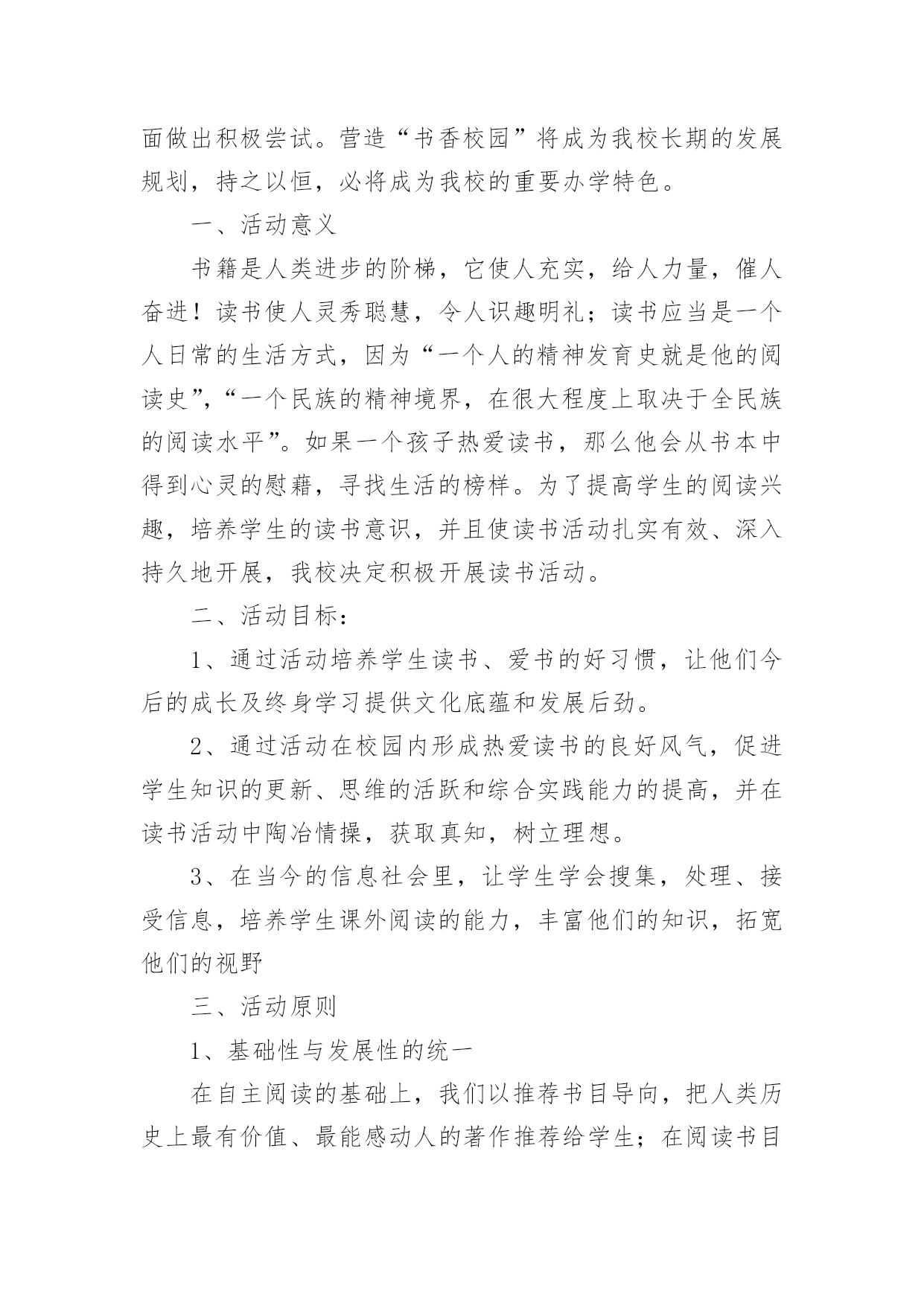 面做出积极尝试。营造“书香校园”将成为我校长期的发展规划，持之以恒，必将成为我校的重要办学特色。

一、活动意义

书籍是人类进步的阶梯，它使人充实，给人力量，催人奋进！读书使人灵秀聪慧，令人识趣明礼；读书应当是一个人日常的生活方式，因为“一个人的精神发育史就是他的阅读史”，“一个民族的精神境界，在很大程度上取决于全民族的阅读水平”。如果一个孩子热爱读书，那么他会从书本中得到心灵的慰藉，寻找生活的榜样。为了提高学生的阅读兴趣，培养学生的读书意识，并且使读书活动扎实有效、深入持久地开展，我校决定积极开展读书活动。

二、活动目标：

1、通过活动培养学生读书、爱书的好习惯，让他们今后的成长及终身学习提供文化底蕴和发展后劲。

2、通过活动在校园内形成热爱读书的良好风气，促进学生知识的更新、思维的活跃和综合实践能力的提高，并在读书活动中陶冶情操，获取真知，树立理想。

3、在当今的信息社会里，让学生学会搜集，处理、接受信息，培养学生课外阅读的能力，丰富他们的知识，拓宽他们的视野

三、活动原则

1、基础性与发展性的统一

在自主阅读的基础上，我们以推荐书目导向，把人类历史上最有价值、最能感动人的著作推荐给学生；在阅读书目